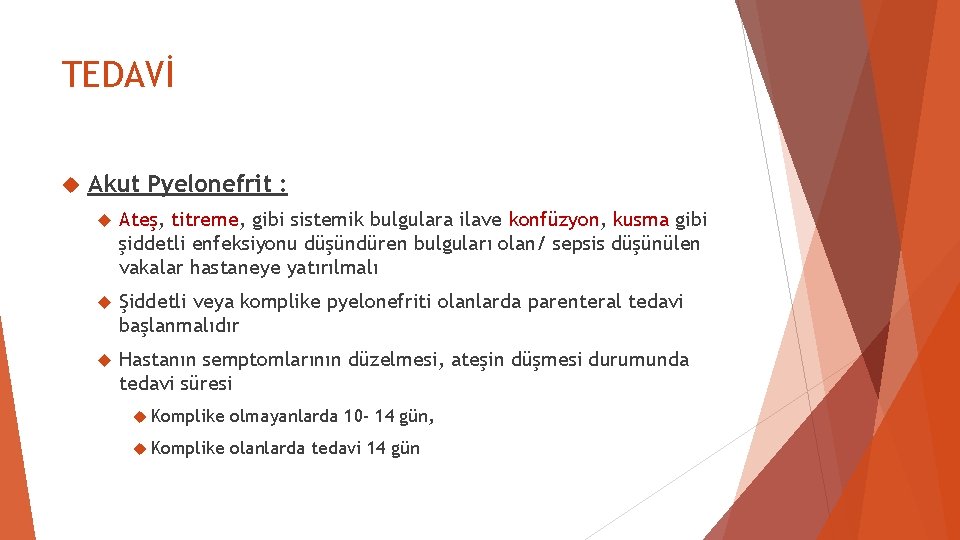 TEDAVİ

Akut Pyelonefrit :

Ateş, titreme, gibi sistemik bulgulara ilave konfüzyon, kusma gibi şiddetli enfeksiyonu düşündüren bulguları olan/ sepsis düşünülen vakalar hastaneye yatırılmalı

Şiddetli veya komplike pyelonefriti olanlarda parenteral tedavi başlanmalıdır

Hastanın semptomlarının düzelmesi, ateşin düşmesi durumunda tedavi süresi

Komplike olmayanlarda 10- 14 gün,

Komplike olanlarda tedavi 14 gün